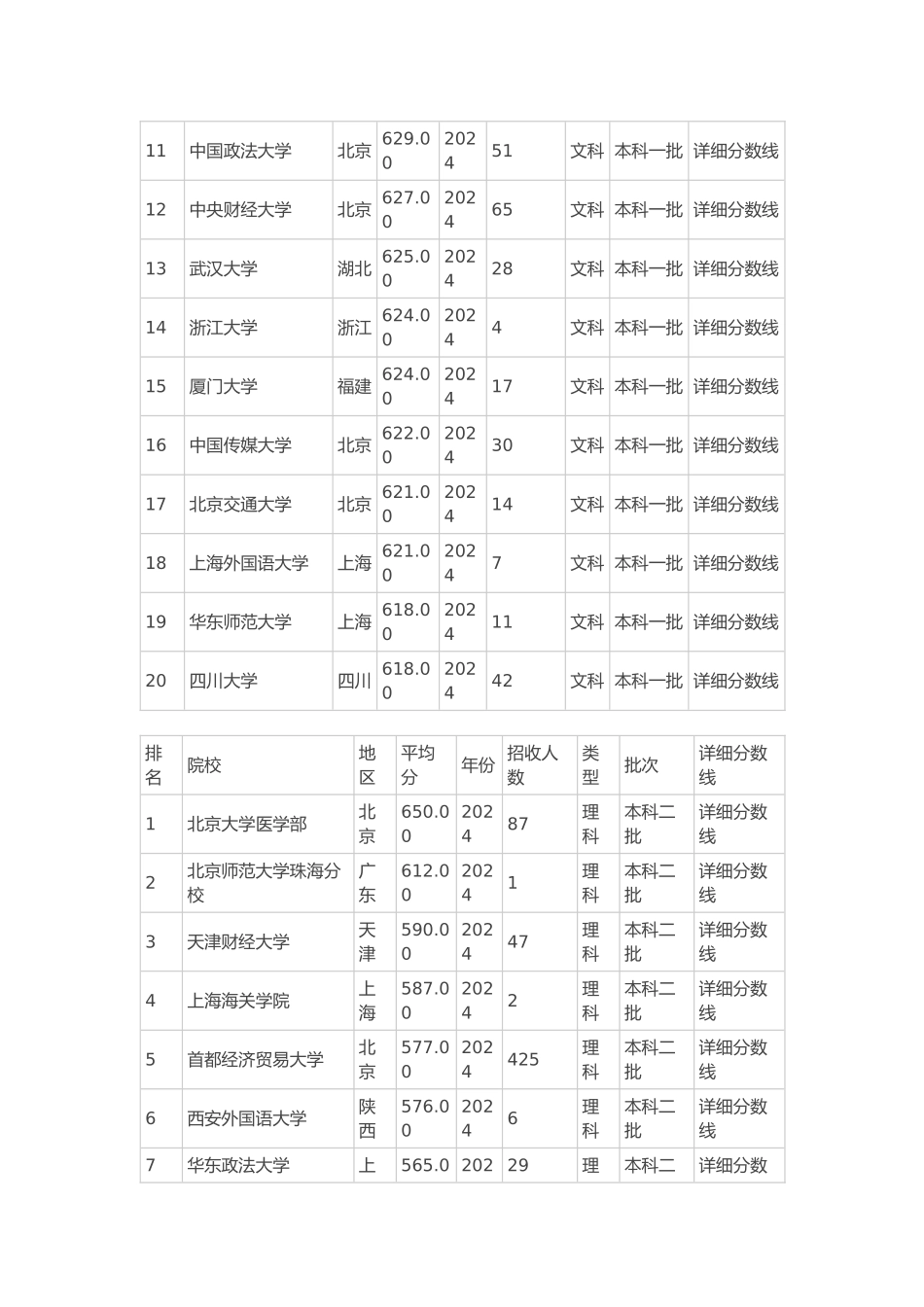 | 11 | 中国政法大学 | 北京 | 629.00 | 2024 | 51 | 文科 | 本科一批 | 详细分数线 |
|---|---|---|---|---|---|---|---|---|
| 12 | 中央财经大学 | 北京 | 627.00 | 2024 | 65 | 文科 | 本科一批 | 详细分数线 |
| 13 | 武汉大学 | 湖北 | 625.00 | 2024 | 28 | 文科 | 本科一批 | 详细分数线 |
| 14 | 浙江大学 | 浙江 | 624.00 | 2024 | 4 | 文科 | 本科一批 | 详细分数线 |
| 15 | 厦门大学 | 福建 | 624.00 | 2024 | 17 | 文科 | 本科一批 | 详细分数线 |
| 16 | 中国传媒大学 | 北京 | 622.00 | 2024 | 30 | 文科 | 本科一批 | 详细分数线 |
| 17 | 北京交通大学 | 北京 | 621.00 | 2024 | 14 | 文科 | 本科一批 | 详细分数线 |
| 18 | 上海外国语大学 | 上海 | 621.00 | 2024 | 7 | 文科 | 本科一批 | 详细分数线 |
| 19 | 华东师范大学 | 上海 | 618.00 | 2024 | 11 | 文科 | 本科一批 | 详细分数线 |
| 20 | 四川大学 | 四川 | 618.00 | 2024 | 42 | 文科 | 本科一批 | 详细分数线 |

| 排名 | 院校 | 地区 | 平均分 | 年份 | 招收人数 | 类型 | 批次 | 详细分数线 |
|---|---|---|---|---|---|---|---|---|
| 1 | 北京大学医学部 | 北京 | 650.00 | 2024 | 87 | 理科 | 本科二批 | 详细分数线 |
| 2 | 北京师范大学珠海分校 | 广东 | 612.00 | 2024 | 1 | 理科 | 本科二批 | 详细分数线 |
| 3 | 天津财经大学 | 天津 | 590.00 | 2024 | 47 | 理科 | 本科二批 | 详细分数线 |
| 4 | 上海海关学院 | 上海 | 587.00 | 2024 | 2 | 理科 | 本科二批 | 详细分数线 |
| 5 | 首都经济贸易大学 | 北京 | 577.00 | 2024 | 425 | 理科 | 本科二批 | 详细分数线 |
| 6 | 西安外国语大学 | 陕西 | 576.00 | 2024 | 6 | 理科 | 本科二批 | 详细分数线 |
| 7 | 华东政法大学 | 上 | 565.0 | 202 | 29 | 理 | 本科二 | 详细分数 |